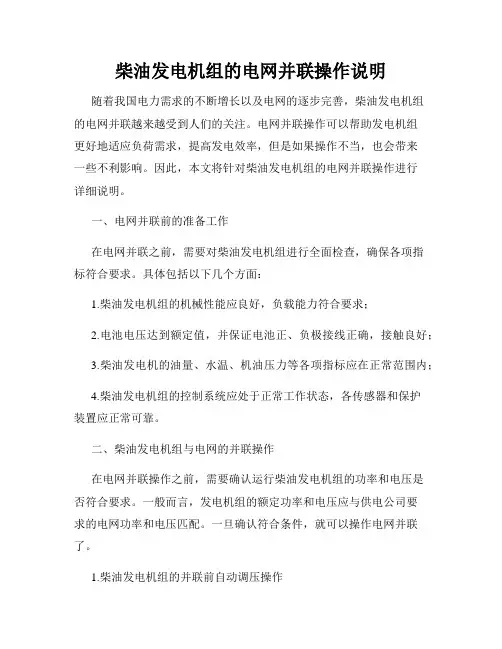 柴油发电机组的电网并联操作说明

随着我国电力需求的不断增长以及电网的逐步完善，柴油发电机组的电网并联越来越受到人们的关注。电网并联操作可以帮助发电机组更好地适应负荷需求，提高发电效率，但是如果操作不当，也会带来一些不利影响。因此，本文将针对柴油发电机组的电网并联操作进行详细说明。

一、电网并联前的准备工作

在电网并联之前，需要对柴油发电机组进行全面检查，确保各项指标符合要求。具体包括以下几个方面：

1.柴油发电机组的机械性能应良好，负载能力符合要求；

2.电池电压达到额定值，并保证电池正、负极接线正确，接触良好；

3.柴油发电机的油量、水温、机油压力等各项指标应在正常范围内；

4.柴油发电机组的控制系统应处于正常工作状态，各传感器和保护装置应正常可靠。

二、柴油发电机组与电网的并联操作

在电网并联操作之前，需要确认运行柴油发电机组的功率和电压是否符合要求。一般而言，发电机组的额定功率和电压应与供电公司要求的电网功率和电压匹配。一旦确认符合条件，就可以操作电网并联了。

1.柴油发电机组的并联前自动调压操作